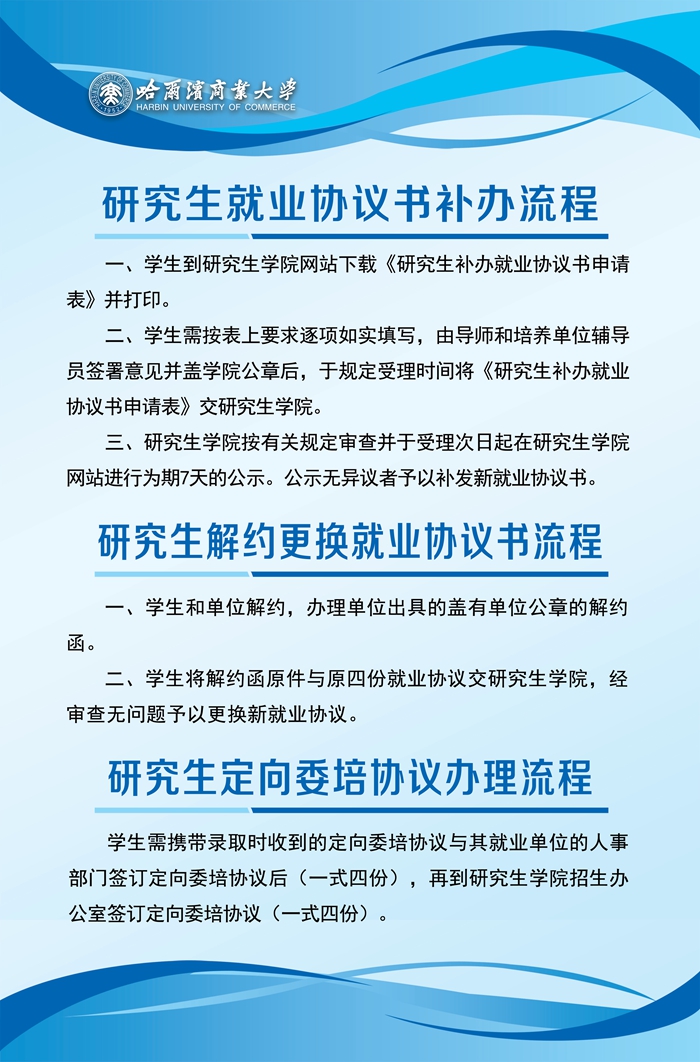 哈爾濱商業大學
HARBIN UNIVERSITY OF COMMERCE

研究生就业协议书补办流程

一、学生到研究生学院网站下载《研究生补办就业协议书申请表》并打印。

二、学生需按表上要求逐项如实填写，由导师和培养单位辅导员签署意见并盖学院公章后，于规定受理时间将《研究生补办就业协议书申请表》交研究生学院。

三、研究生学院按有关规定审查并于受理次日起在研究生学院网站进行为期7天的公示。公示无异议者予以补发新就业协议书。

研究生解约更换就业协议书流程

一、学生和单位解约，办理单位出具的盖有单位公章的解约函。

二、学生将解约函原件与原四份就业协议交研究生学院，经审查无问题予以更换新就业协议。

研究生定向委培协议办理流程

学生需携带录取时收到的定向委培协议与其就业单位的人事部门签订定向委培协议后（一式四份），再到研究生学院招生办公室签订定向委培协议（一式四份）。